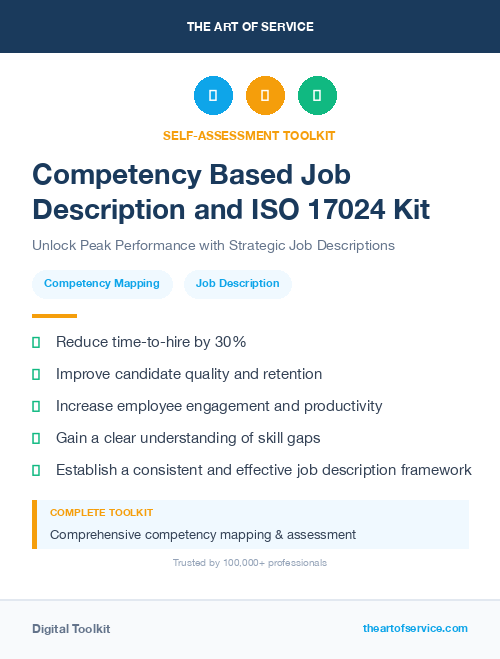 THE ART OF SERVICE

SELF-ASSESSMENT TOOLKIT

Competency Based Job Description and ISO 17024 Kit

Unlock Peak Performance with Strategic Job Descriptions

Competency Mapping

Job Description

Reduce time-to-hire by 30%

Improve candidate quality and retention

Increase employee engagement and productivity

Gain a clear understanding of skill gaps

Establish a consistent and effective job description framework

COMPLETE TOOLKIT

Comprehensive competency mapping & assessment

Trusted by 100,000+ professionals

Digital Toolkit

theartofservice.com